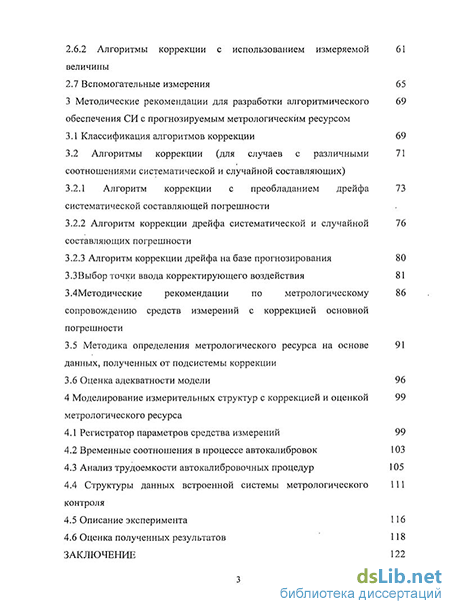 2.6.2 Алгоритмы коррекции с использованием измеряемой величины 61

2.7 Вспомогательные измерения 65

3 Методические рекомендации для разработки алгоритмического обеспечения СИ с прогнозируемым метрологическим ресурсом 69

3.1 Классификация алгоритмов коррекции 69

3.2 Алгоритмы коррекции (для случаев с различными соотношениями систематической и случайной составляющих) 71

3.2.1 Алгоритм коррекции с преобладанием дрейфа систематической составляющей погрешности 73

3.2.2 Алгоритм коррекции дрейфа систематической и случайной составляющих погрешности 76

3.2.3 Алгоритм коррекции дрейфа на базе прогнозирования 80

3.3Выбор точки ввода корректирующего воздействия 81

3.4Методические рекомендации по метрологическому сопровождению средств измерений с коррекцией основной погрешности 86

3.5 Методика определения метрологического ресурса на основе данных, полученных от подсистемы коррекции 91

3.6 Оценка адекватности модели 96

4 Моделирование измерительных структур с коррекцией и оценкой метрологического ресурса 99

4.1 Регистратор параметров средства измерений 99

4.2 Временные соотношения в процессе автокалибровок 103

4.3 Анализ трудоемкости автокалибровочных процедур 105

4.4 Структуры данных встроенной системы метрологического контроля 111

4.5 Описание эксперимента 116

4.6 Оценка полученных результатов 118

ЗАКЛЮЧЕНИЕ 122

3

dsLib.net
библиотека диссертаций